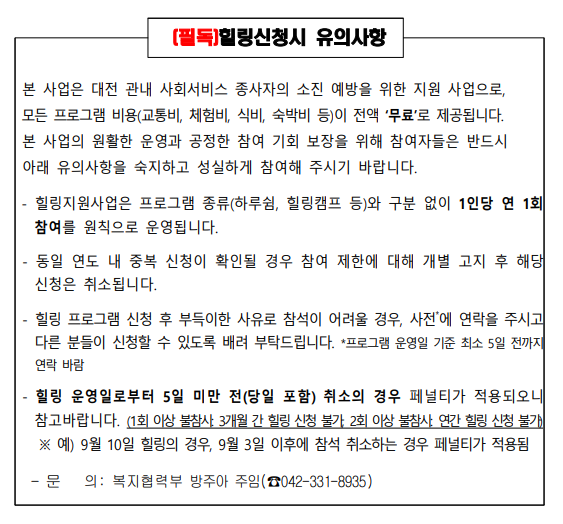 (필독)힐링신청시 유의사항

본 사업은 대전 관내 사회서비스 종사자의 소진 예방을 위한 지원 사업으로, 모든 프로그램 비용(교통비, 체험비, 식비, 숙박비 등)이 전액 '무료'로 제공됩니다. 본 사업의 원활한 운영과 공정한 참여 기회 보장을 위해 참여자들은 반드시 아래 유의사항을 숙지하고 성실하게 참여해 주시기 바랍니다.

- 힐링지원사업은 프로그램 종류(하루쉼, 힐링캠프 등)와 구분 없이 1인당 연 1회 참여를 원칙으로 운영됩니다.

- 동일 연도 내 중복 신청이 확인될 경우 참여 제한에 대해 개별 고지 후 해당 신청은 취소됩니다.

- 힐링 프로그램 신청 후 부득이한 사유로 참석이 어려울 경우, 사전*에 연락을 주시고 다른 분들이 신청할 수 있도록 배려 부탁드립니다. *프로그램 운영일 기준 최소 5일 전까지 연락 바람

- 힐링 운영일로부터 5일 미만 전(당일 포함) 취소의 경우 페널티가 적용되오니 참고바랍니다. (1회 이상 불참시: 3개월 간 힐링 신청 불가, 2회 이상 불참시: 연간 힐링 신청 불가)
※ 예) 9월 10일 힐링의 경우, 9월 3일 이후에 참석 취소하는 경우 페널티가 적용됨

- 문 의: 복지협력부 방주아 주임(☎042-331-8935)